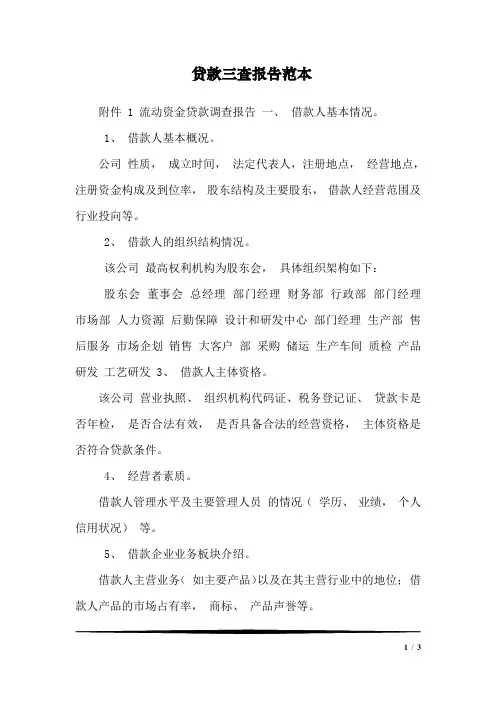 贷款三查报告范本

附件 1 流动资金贷款调查报告 一、 借款人基本情况。

1、 借款人基本概况。

公司 性质， 成立时间， 法定代表人，注册地点， 经营地点，注册资金构成及到位率， 股东结构及主要股东， 借款人经营范围及行业投向等。

2、 借款人的组织结构情况。

该公司 最高权利机构为股东会， 具体组织架构如下：

股东会 董事会 总经理 部门经理 财务部 行政部 部门经理 市场部 人力资源 后勤保障 设计和研发中心 部门经理 生产部 售后服务 市场企划 销售 大客户 部 采购 储运 生产车间 质检 产品研发 工艺研发 3、 借款人主体资格。

该公司 营业执照、 组织机构代码证、税务登记证、 贷款卡是否年检， 是否合法有效， 是否具备合法的经营资格， 主体资格是否符合贷款条件。

4、 经营者素质。

借款人管理水平及主要管理人员 的情况（ 学历、 业绩， 个人信用状况） 等。

5、 借款企业业务板块介绍。

借款人主营业务（ 如主要产品）以及在其主营行业中的地位；借款人产品的市场占有率， 商标、 产品声誉等。

1 / 3